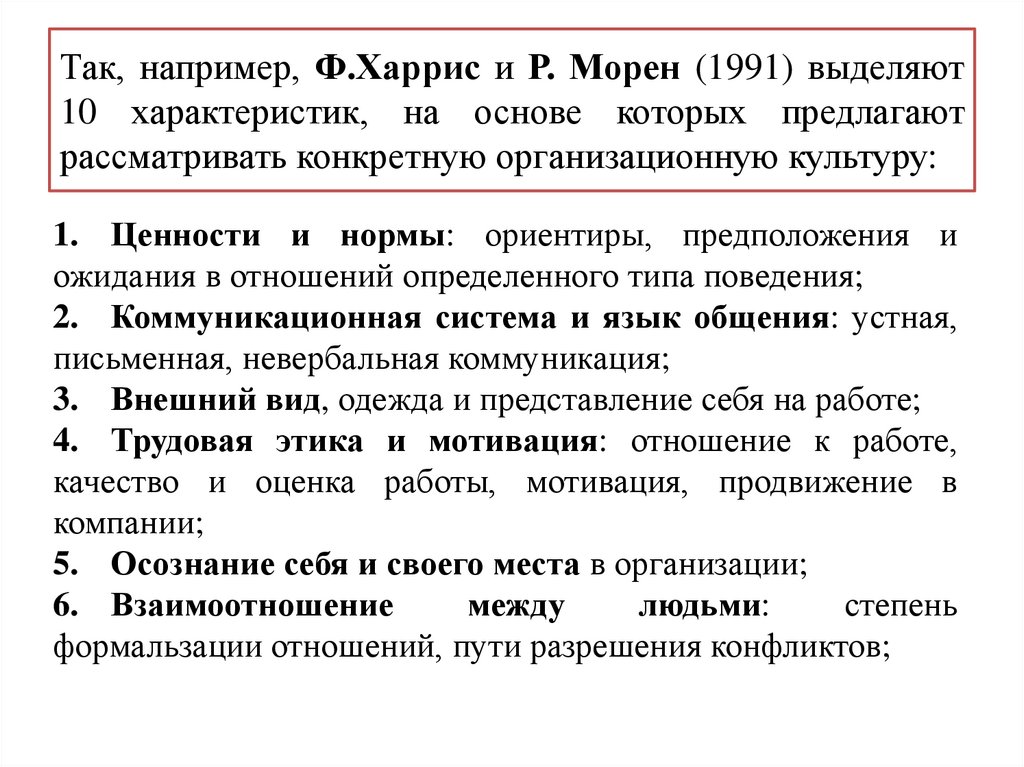 Так, например, Ф.Харрис и Р. Морен (1991) выделяют 10 характеристик, на основе которых предлагают рассматривать конкретную организационную культуру:

1. Ценности и нормы: ориентиры, предположения и ожидания в отношений определенного типа поведения;
2. Коммуникационная система и язык общения: устная, письменная, невербальная коммуникация;
3. Внешний вид, одежда и представление себя на работе;
4. Трудовая этика и мотивация: отношение к работе, качество и оценка работы, мотивация, продвижение в компании;
5. Осознание себя и своего места в организации;
6. Взаимоотношение между людьми: степень формальзации отношений, пути разрешения конфликтов;